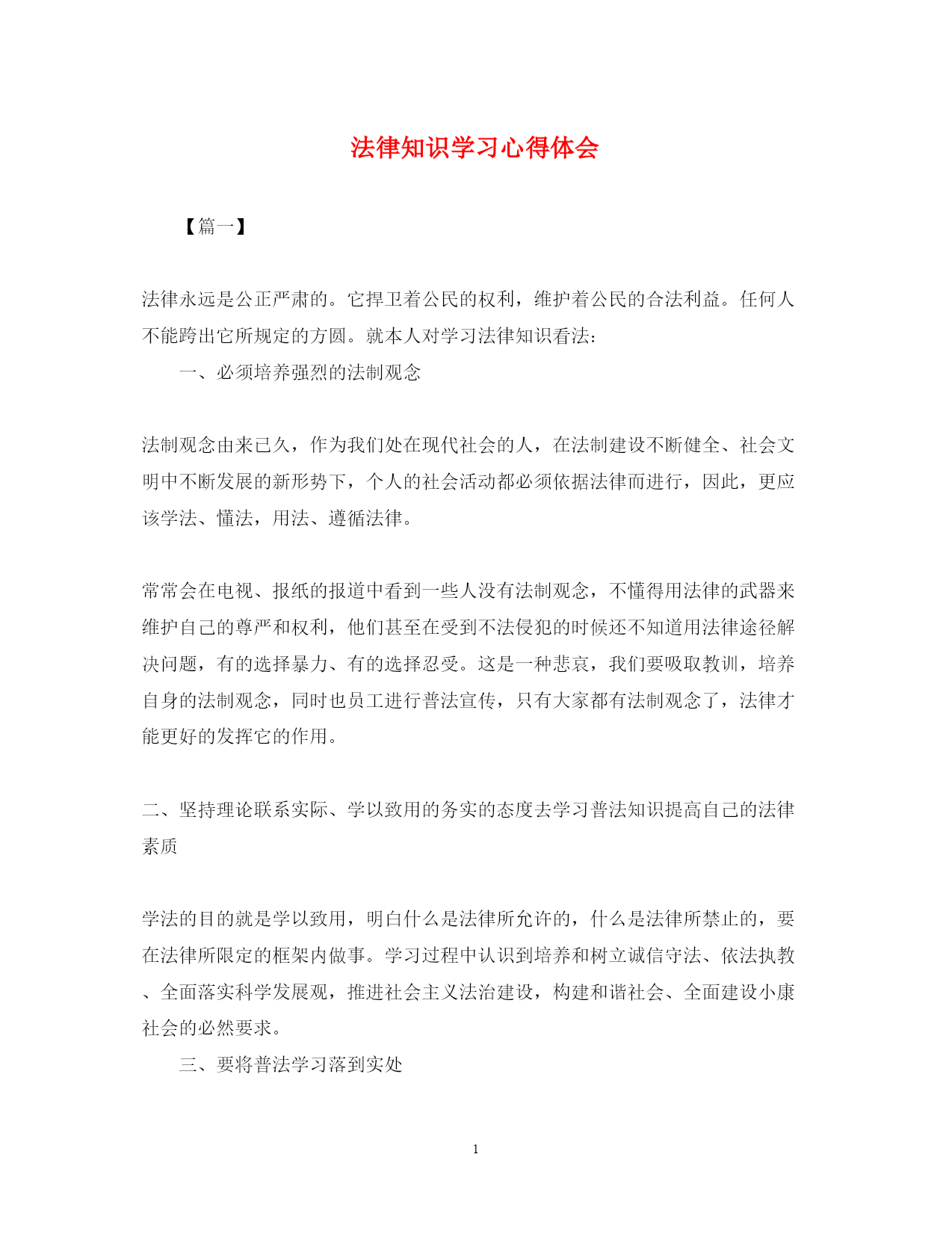 法律知识学习心得体会

【篇一】

法律永远是公正严肃的。它捍卫着公民的权利，维护着公民的合法利益。任何人不能跨出它所规定的方圆。就本人对学习法律知识看法：

一、必须培养强烈的法制观念

法制观念由来已久，作为我们处在现代社会的人，在法制建设不断健全、社会文明中不断发展的新形势下，个人的社会活动都必须依据法律而进行，因此，更应该学法、懂法，用法、遵循法律。

常常会在电视、报纸的报道中看到一些人没有法制观念，不懂得用法律的武器来维护自己的尊严和权利，他们甚至在受到不法侵犯的时候还不知道用法律途径解决问题，有的选择暴力、有的选择忍受。这是一种悲哀，我们要吸取教训，培养自身的法制观念，同时也员工进行普法宣传，只有大家都有法制观念了，法律才能更好的发挥它的作用。

二、坚持理论联系实际、学以致用的务实的态度去学习普法知识提高自己的法律素质

学法的目的就是学以致用，明白什么是法律所允许的，什么是法律所禁止的，要在法律所限定的框架内做事。学习过程中认识到培养和树立诚信守法、依法执教、全面落实科学发展观，推进社会主义法治建设，构建和谐社会、全面建设小康社会的必然要求。

三、要将普法学习落到实处

1